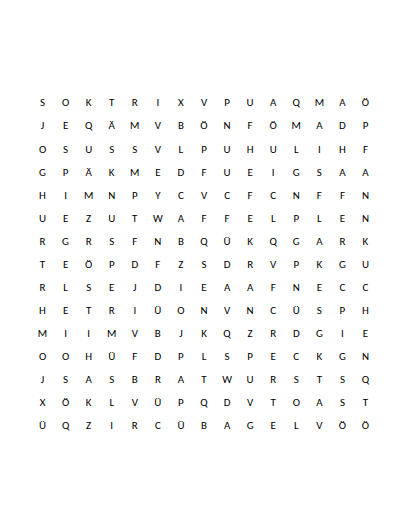 S O K T R I X V P U A Q M A Ö
J E Q Ä M V B Ö N F Ö M A D P
O S U S S V L P U H U L I H F
G P Ä K M E D F U E I G S A A
H I M N P Y C V C F C N F F N
U E Z U T W A F F E L P L E N
R G R S F N B Q Ü K Q G A R K
T E Ö P D F Z S D R V P K G U
R L S E J D I E A A F N E C C
H E T R I Ü O N V N C Ü S P H
M I I M V B J K Q Z R D G I E
O O H Ü F D P L S P E C K G N
J S A S B R A T W U R S T S Q
X Ö K L V Ü P Q D V T O A S T
Ü Q Z I R C Ü B A G E L V Ö Ö